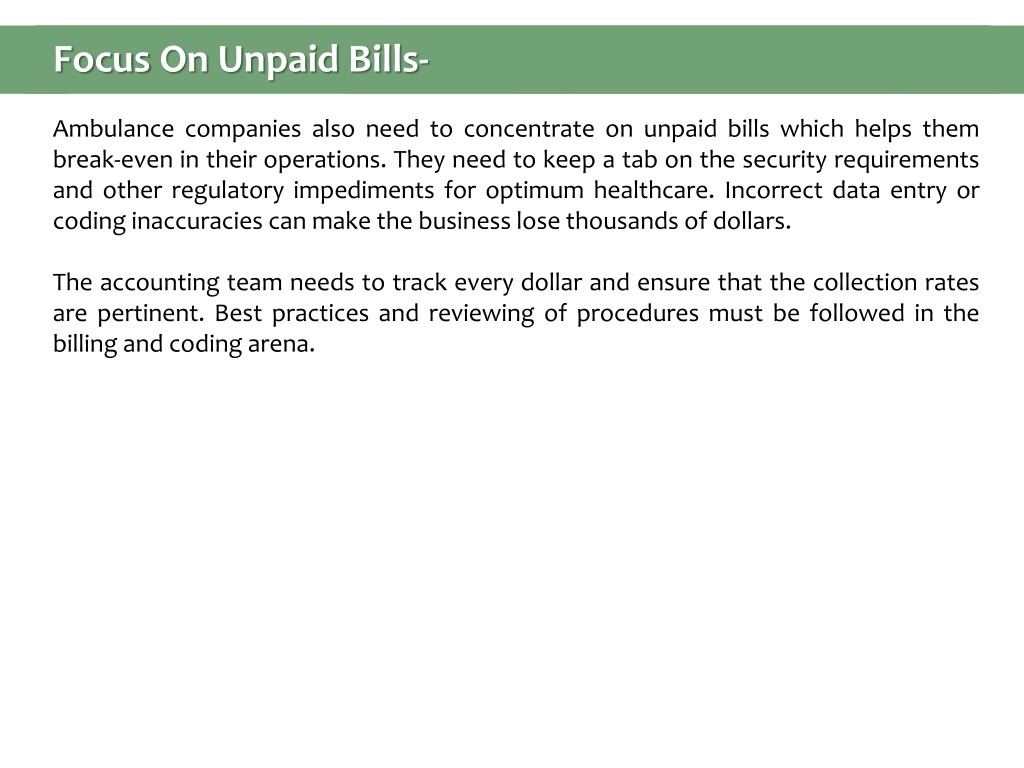 Focus On Unpaid Bills-

Ambulance companies also need to concentrate on unpaid bills which helps them break-even in their operations. They need to keep a tab on the security requirements and other regulatory impediments for optimum healthcare. Incorrect data entry or coding inaccuracies can make the business lose thousands of dollars.

The accounting team needs to track every dollar and ensure that the collection rates are pertinent. Best practices and reviewing of procedures must be followed in the billing and coding arena.